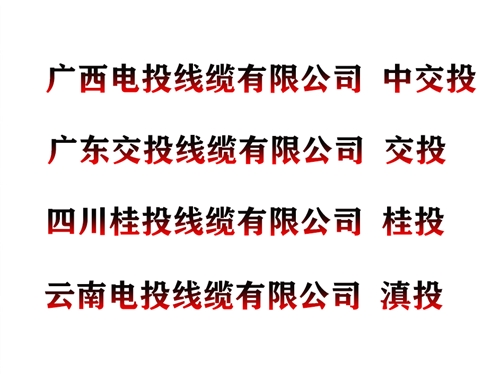 广西电投线缆有限公司 中交投

广东交投线缆有限公司 交投

四川桂投线缆有限公司 桂投

云南电投线缆有限公司 滇投